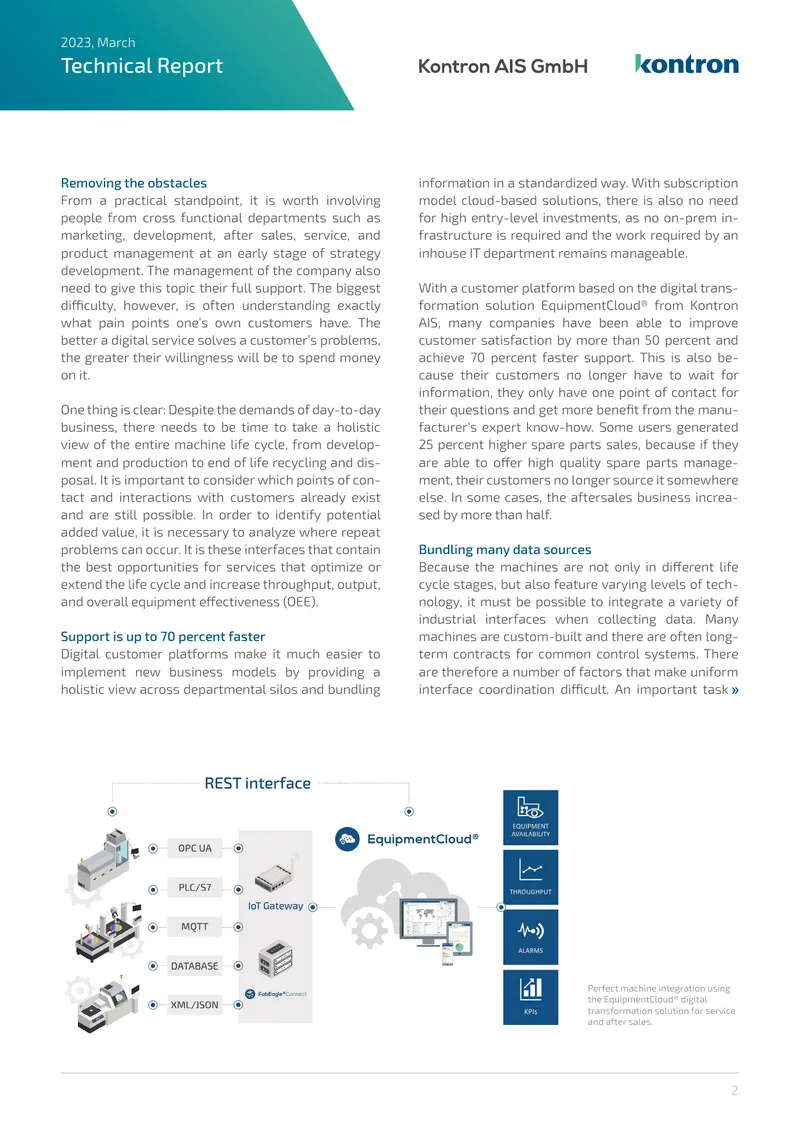 2023, March
Technical Report

Kontron AIS GmbH

kontron

Removing the obstacles
From a practical standpoint, it is worth involving people from cross functional departments such as marketing, development, after sales, service, and product management at an early stage of strategy development. The management of the company also need to give this topic their full support. The biggest difficulty, however, is often understanding exactly what pain points one's own customers have. The better a digital service solves a customer's problems, the greater their willingness will be to spend money on it.

One thing is clear: Despite the demands of day-to-day business, there needs to be time to take a holistic view of the entire machine life cycle, from development and production to end of life recycling and disposal. It is important to consider which points of contact and interactions with customers already exist and are still possible. In order to identify potential added value, it is necessary to analyze where repeat problems can occur. It is these interfaces that contain the best opportunities for services that optimize or extend the life cycle and increase throughput, output, and overall equipment effectiveness (OEE).

Support is up to 70 percent faster
Digital customer platforms make it much easier to implement new business models by providing a holistic view across departmental silos and bundling information in a standardized way. With subscription model cloud-based solutions, there is also no need for high entry-level investments, as no on-prem infrastructure is required and the work required by an inhouse IT department remains manageable.

With a customer platform based on the digital transformation solution EquipmentCloud® from Kontron AIS, many companies have been able to improve customer satisfaction by more than 50 percent and achieve 70 percent faster support. This is also because their customers no longer have to wait for information, they only have one point of contact for their questions and get more benefit from the manufacturer's expert know-how. Some users generated 25 percent higher spare parts sales, because if they are able to offer high quality spare parts management, their customers no longer source it somewhere else. In some cases, the aftersales business increased by more than half.

Bundling many data sources
Because the machines are not only in different life cycle stages, but also feature varying levels of technology, it must be possible to integrate a variety of industrial interfaces when collecting data. Many machines are custom-built and there are often long-term contracts for common control systems. There are therefore a number of factors that make uniform interface coordination difficult. An important task »

REST interface
OPC UA
PLC/S7
MQTT
DATABASE
XML/JSON
IoT Gateway
FabEagle®Connect
EquipmentCloud®
EQUIPMENT AVAILABILITY
THROUGHPUT
ALARMS
KPIs

Perfect machine integration using the EquipmentCloud® digital transformation solution for service and after sales.

2